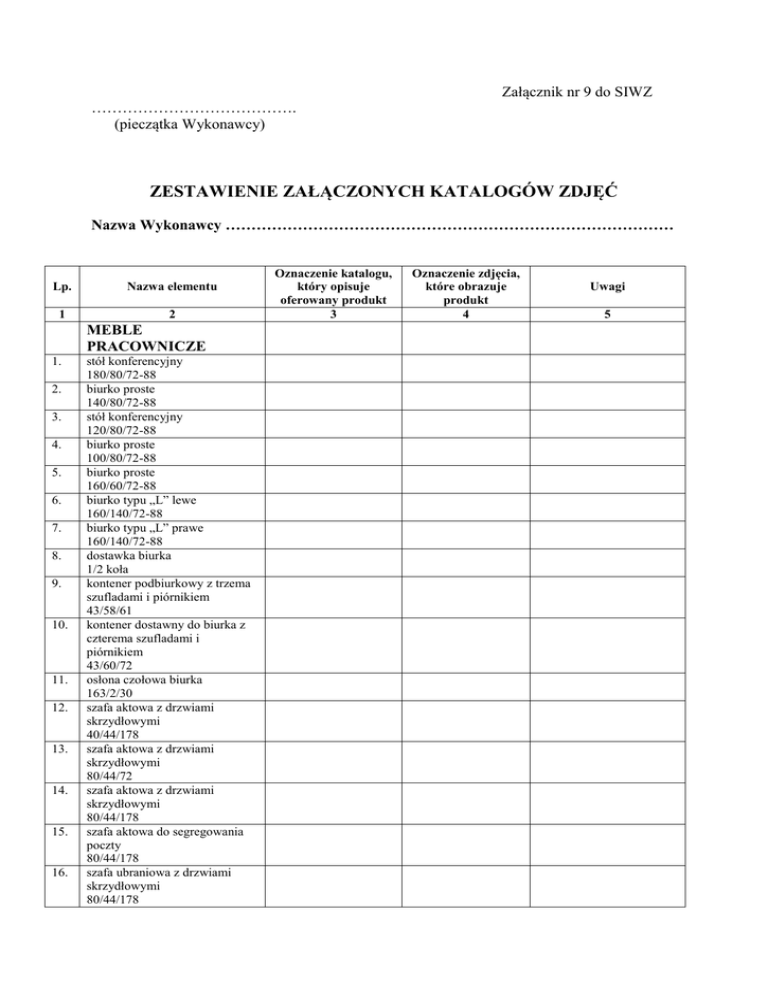 Załącznik nr 9 do SIWZ

………………………………….
(pieczątka Wykonawcy)

ZESTAWIENIE ZAŁĄCZONYCH KATALOGÓW ZDJĘĆ

Nazwa Wykonawcy ……………………………………………………………………………

| Lp. | Nazwa elementu | Oznaczenie katalogu, który opisuje oferowany produkt | Oznaczenie zdjęcia, które obrazuje produkt | Uwagi |
|---|---|---|---|---|
| 1 | 2 | 3 | 4 | 5 |
| | MEBLE PRACOWNICZE | | | |
| 1. | stół konferencyjny 180/80/72-88 | | | |
| 2. | biurko proste 140/80/72-88 | | | |
| 3. | stół konferencyjny 120/80/72-88 | | | |
| 4. | biurko proste 100/80/72-88 | | | |
| 5. | biurko proste 160/60/72-88 | | | |
| 6. | biurko typu „L” lewe 160/140/72-88 | | | |
| 7. | biurko typu „L” prawe 160/140/72-88 | | | |
| 8. | dostawka biurka 1/2 koła | | | |
| 9. | kontener podbiurkowy z trzema szufladami i piórnikiem 43/58/61 | | | |
| 10. | kontener dostawny do biurka z czterema szufladami i piórnikiem 43/60/72 | | | |
| 11. | osłona czołowa biurka 163/2/30 | | | |
| 12. | szafa aktowa z drzwiami skrzydłowymi 40/44/178 | | | |
| 13. | szafa aktowa z drzwiami skrzydłowymi 80/44/72 | | | |
| 14. | szafa aktowa z drzwiami skrzydłowymi 80/44/178 | | | |
| 15. | szafa aktowa do segregowania poczty 80/44/178 | | | |
| 16. | szafa ubraniowa z drzwiami skrzydłowymi 80/44/178 | | | |